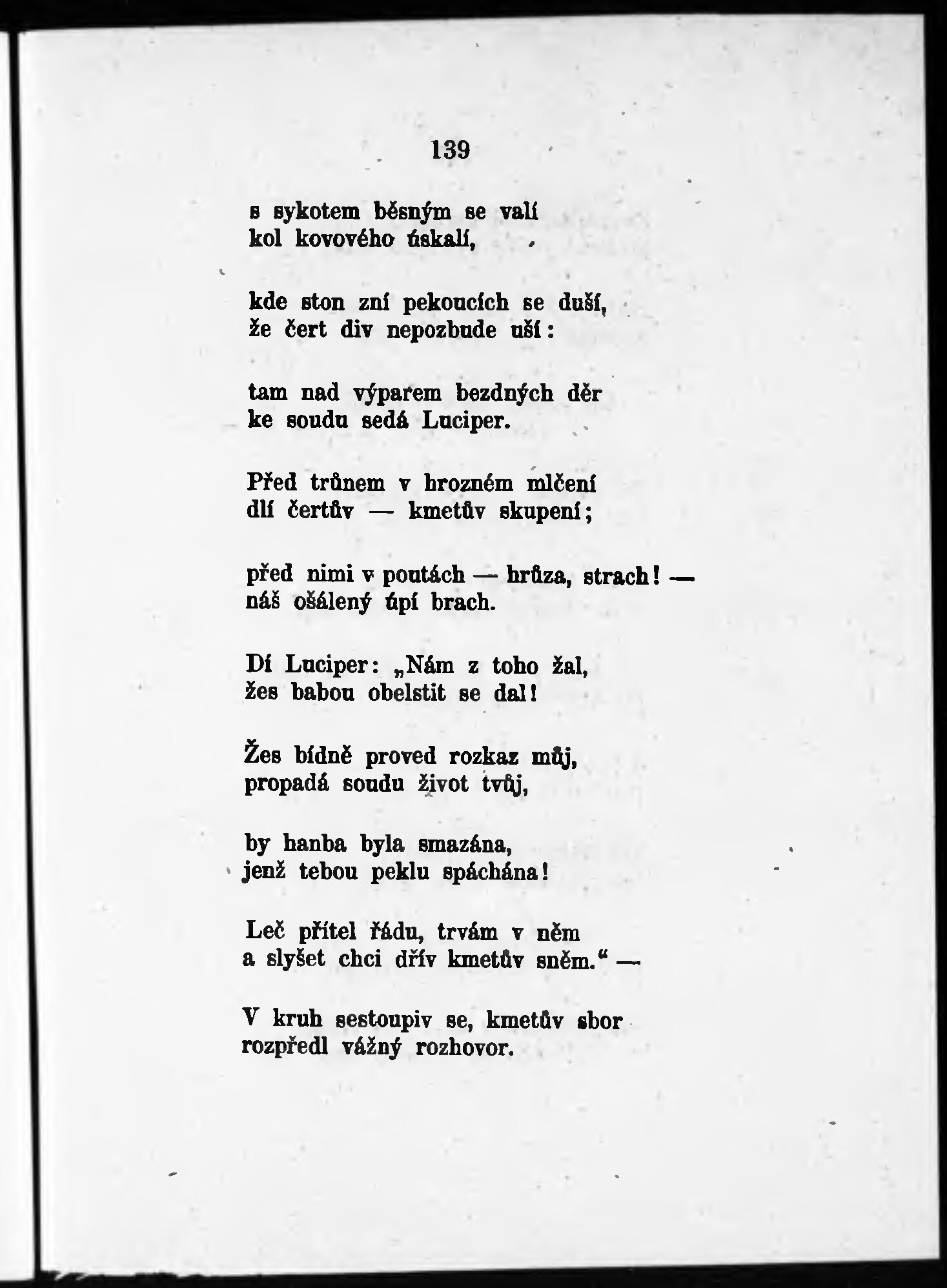 139

s sykotem běsným se valí
kol kovového úskalí,

kde ston zní pekoucích se duší,
že čert div nepozbude uší:

tam nad výparem bezdných děr
ke soudu sedá Luciper.

Před trůnem v hrozném mlčení
dlí čertův — kmetův skupení;

před nimi v poutách — hrůza, strach! —
náš ošálený úpí brach.

Dí Luciper: „Nám z toho žal,
žes babou obelstit se dal!

Žes bídně proved rozkaz můj,
propadá soudu život tvůj,

by hanba byla smazána,
jenž tebou peklu spáchána!

Leč přítel řádu, trvám v něm
a slyšet chci dřív kmetův sněm.“ —

V kruh sestoupiv se, kmetův sbor
rozpředl vážný rozhovor.